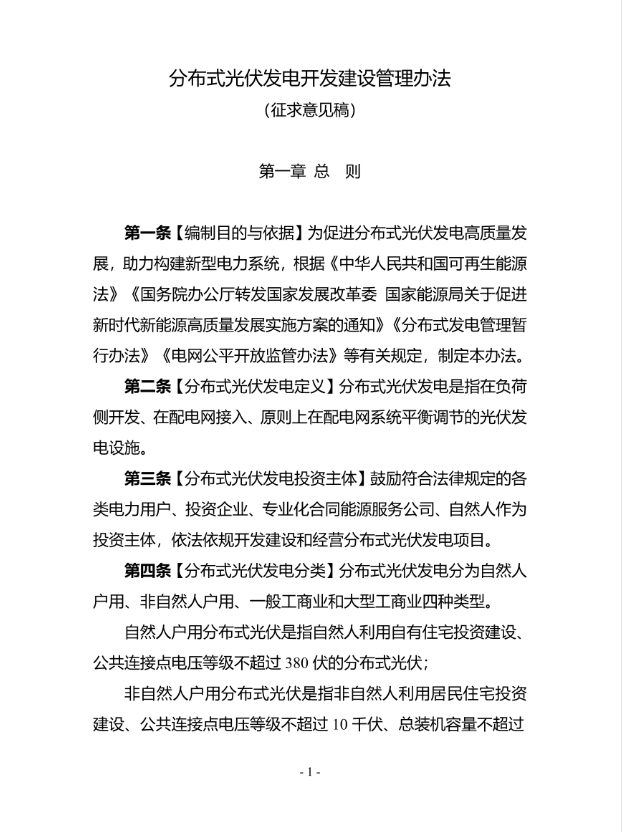 分布式光伏发电开发建设管理办法

（征求意见稿）

第一章 总 则

第一条【编制目的与依据】为促进分布式光伏发电高质量发展，助力构建新型电力系统，根据《中华人民共和国可再生能源法》《国务院办公厅转发国家发展改革委 国家能源局关于促进新时代新能源高质量发展实施方案的通知》《分布式发电管理暂行办法》《电网公平开放监管办法》等有关规定，制定本办法。

第二条【分布式光伏发电定义】分布式光伏发电是指在负荷侧开发、在配电网接入、原则上在配电网系统平衡调节的光伏发电设施。

第三条【分布式光伏发电投资主体】鼓励符合法律规定的各类电力用户、投资企业、专业化合同能源服务公司、自然人作为投资主体，依法依规开发建设和经营分布式光伏发电项目。

第四条【分布式光伏发电分类】分布式光伏发电分为自然人户用、非自然人户用、一般工商业和大型工商业四种类型。

自然人户用分布式光伏是指自然人利用自有住宅投资建设、公共连接点电压等级不超过 380 伏的分布式光伏；

非自然人户用分布式光伏是指非自然人利用居民住宅投资建设、公共连接点电压等级不超过 10 千伏、总装机容量不超过

- 1 -